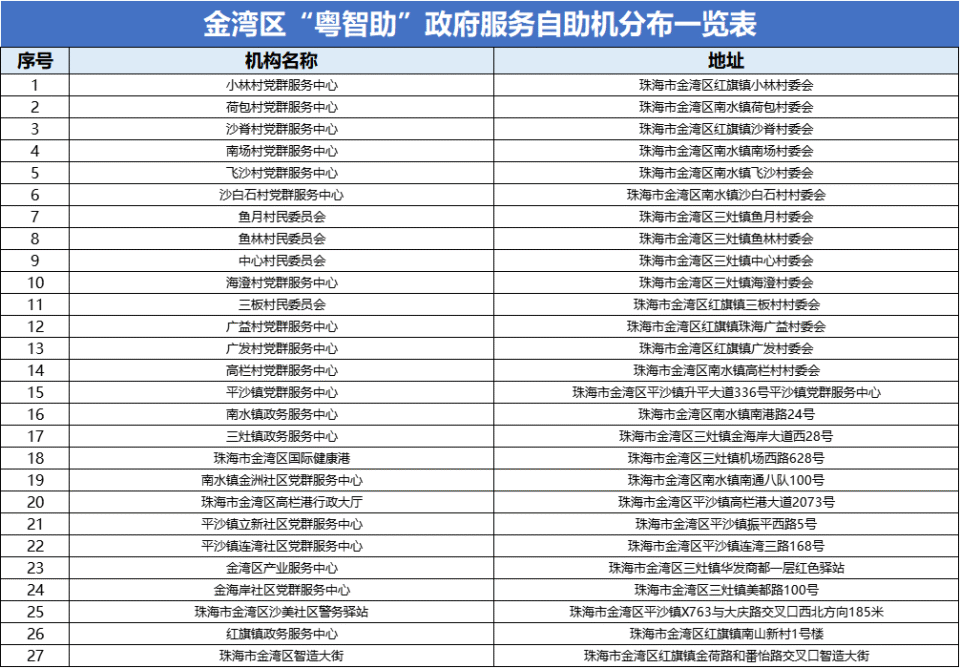 金湾区“粤智助”政府服务自助机分布一览表

| 序号 | 机构名称 | 地址 |
|---|---|---|
| 1 | 小林村党群服务中心 | 珠海市金湾区红旗镇小林村委会 |
| 2 | 荷包村党群服务中心 | 珠海市金湾区南水镇荷包村委会 |
| 3 | 沙脊村党群服务中心 | 珠海市金湾区红旗镇沙脊村委会 |
| 4 | 南场村党群服务中心 | 珠海市金湾区南水镇南场村委会 |
| 5 | 飞沙村党群服务中心 | 珠海市金湾区南水镇飞沙村委会 |
| 6 | 沙白石村党群服务中心 | 珠海市金湾区南水镇沙白石村村委会 |
| 7 | 鱼月村民委员会 | 珠海市金湾区三灶镇鱼月村委会 |
| 8 | 鱼林村民委员会 | 珠海市金湾区三灶镇鱼林村委会 |
| 9 | 中心村民委员会 | 珠海市金湾区三灶镇中心村委会 |
| 10 | 海澄村党群服务中心 | 珠海市金湾区三灶镇海澄村委会 |
| 11 | 三板村民委员会 | 珠海市金湾区红旗镇三板村村委会 |
| 12 | 广益村党群服务中心 | 珠海市金湾区红旗镇珠海广益村委会 |
| 13 | 广发村党群服务中心 | 珠海市金湾区红旗镇广发村委会 |
| 14 | 高栏村党群服务中心 | 珠海市金湾区南水镇高栏村村委会 |
| 15 | 平沙镇党群服务中心 | 珠海市金湾区平沙镇升平大道336号平沙镇党群服务中心 |
| 16 | 南水镇政务服务中心 | 珠海市金湾区南水镇南港路24号 |
| 17 | 三灶镇政务服务中心 | 珠海市金湾区三灶镇金海岸大道西28号 |
| 18 | 珠海市金湾区国际健康港 | 珠海市金湾区三灶镇机场西路628号 |
| 19 | 南水镇金洲社区党群服务中心 | 珠海市金湾区南水镇南通八队100号 |
| 20 | 珠海市金湾区高栏港行政大厅 | 珠海市金湾区平沙镇高栏港大道2073号 |
| 21 | 平沙镇立新社区党群服务中心 | 珠海市金湾区平沙镇振平西路5号 |
| 22 | 平沙镇连湾社区党群服务中心 | 珠海市金湾区平沙镇连湾三路168号 |
| 23 | 金湾区产业服务中心 | 珠海市金湾区三灶镇华发商都一层红色驿站 |
| 24 | 金海岸社区党群服务中心 | 珠海市金湾区三灶镇美都路100号 |
| 25 | 珠海市金湾区沙美社区警务驿站 | 珠海市金湾区平沙镇X763与大庆路交叉口西北方向185米 |
| 26 | 红旗镇政务服务中心 | 珠海市金湾区红旗镇南山新村1号楼 |
| 27 | 珠海市金湾区智造大街 | 珠海市金湾区红旗镇金荷路和番怡路交叉口智造大街 |